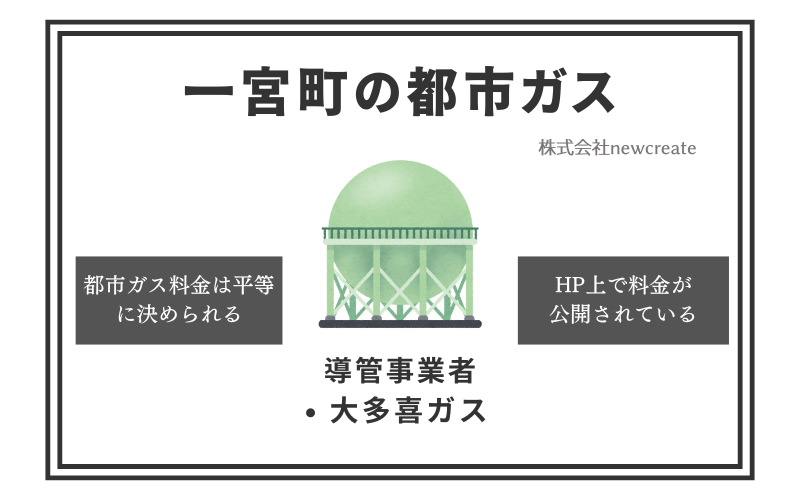 一宮町の都市ガス

株式会社newcreate

都市ガス料金は平等に決められる

HP上で料金が公開されている

導管事業者
• 大多喜ガス